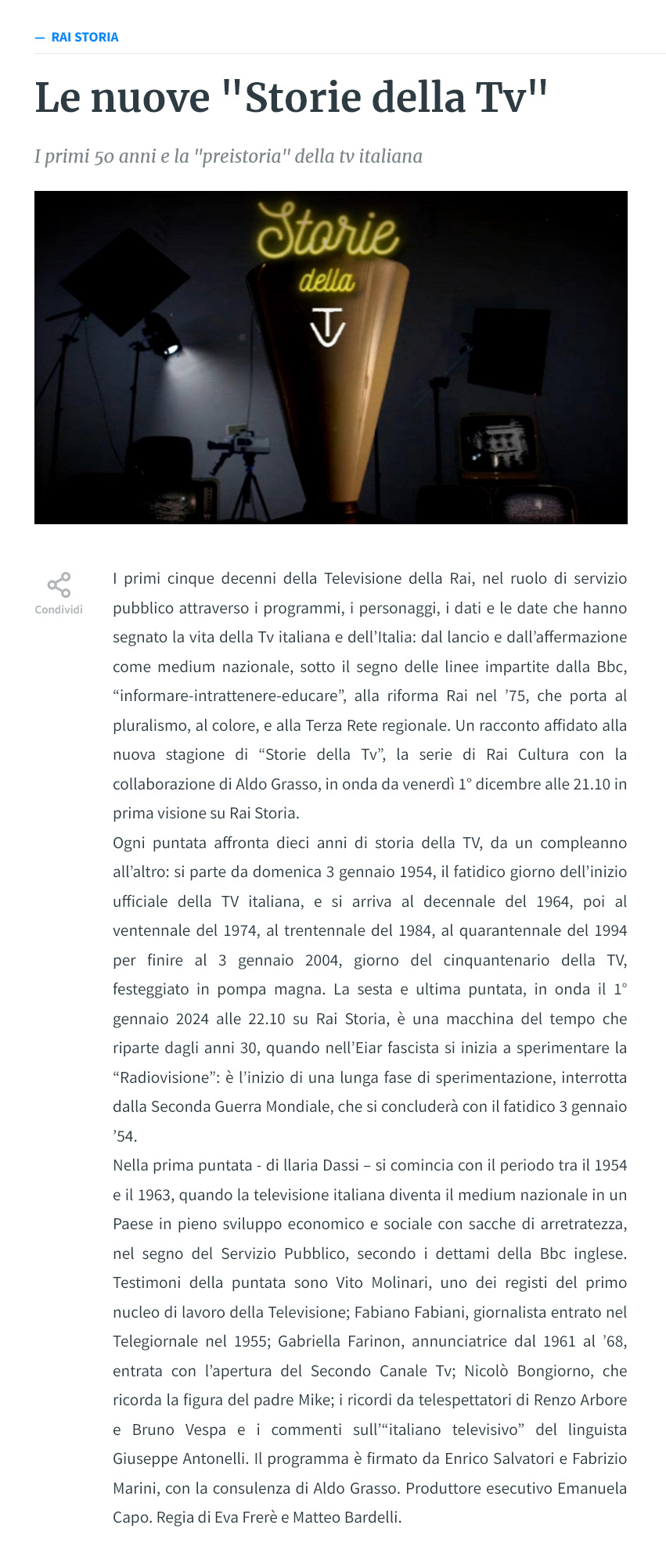 — RAI STORIA

Le nuove "Storie della Tv"

I primi 50 anni e la "preistoria" della tv italiana

Storie della TV

Condividi

I primi cinque decenni della Televisione della Rai, nel ruolo di servizio pubblico attraverso i programmi, i personaggi, i dati e le date che hanno segnato la vita della Tv italiana e dell'Italia: dal lancio e dall'affermazione come medium nazionale, sotto il segno delle linee impartite dalla Bbc, "informare-intrattenere-educare", alla riforma Rai nel '75, che porta al pluralismo, al colore, e alla Terza Rete regionale. Un racconto affidato alla nuova stagione di "Storie della Tv", la serie di Rai Cultura con la collaborazione di Aldo Grasso, in onda da venerdì 1° dicembre alle 21.10 in prima visione su Rai Storia.
Ogni puntata affronta dieci anni di storia della TV, da un compleanno all'altro: si parte da domenica 3 gennaio 1954, il fatidico giorno dell'inizio ufficiale della TV italiana, e si arriva al decennale del 1964, poi al ventennale del 1974, al trentennale del 1984, al quarantennale del 1994 per finire al 3 gennaio 2004, giorno del cinquantenario della TV, festeggiato in pompa magna. La sesta e ultima puntata, in onda il 1° gennaio 2024 alle 22.10 su Rai Storia, è una macchina del tempo che riparte dagli anni 30, quando nell'Eiar fascista si inizia a sperimentare la "Radiovisione": è l'inizio di una lunga fase di sperimentazione, interrotta dalla Seconda Guerra Mondiale, che si concluderà con il fatidico 3 gennaio '54.
Nella prima puntata - di Ilaria Dassi – si comincia con il periodo tra il 1954 e il 1963, quando la televisione italiana diventa il medium nazionale in un Paese in pieno sviluppo economico e sociale con sacche di arretratezza, nel segno del Servizio Pubblico, secondo i dettami della Bbc inglese. Testimoni della puntata sono Vito Molinari, uno dei registi del primo nucleo di lavoro della Televisione; Fabiano Fabiani, giornalista entrato nel Telegiornale nel 1955; Gabriella Farinon, annunciatrice dal 1961 al '68, entrata con l'apertura del Secondo Canale Tv; Nicolò Bongiorno, che ricorda la figura del padre Mike; i ricordi da telespettatori di Renzo Arbore e Bruno Vespa e i commenti sull'"italiano televisivo" del linguista Giuseppe Antonelli. Il programma è firmato da Enrico Salvatori e Fabrizio Marini, con la consulenza di Aldo Grasso. Produttore esecutivo Emanuela Capo. Regia di Eva Frerè e Matteo Bardelli.